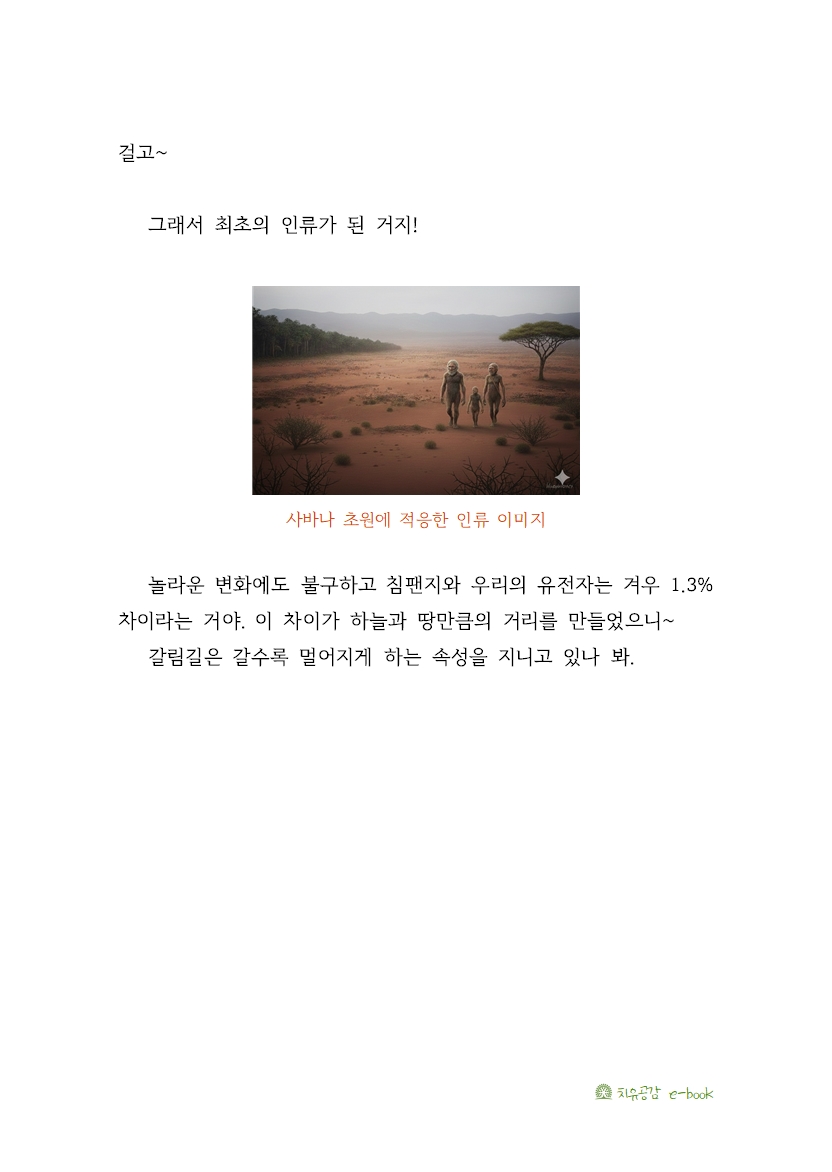 걸고~

그래서 최초의 인류가 된 거지!

사바나 초원에 적응한 인류 이미지

놀라운 변화에도 불구하고 침팬지와 우리의 유전자는 겨우 1.3% 차이라는 거야. 이 차이가 하늘과 땅만큼의 거리를 만들었으니~

갈림길은 갈수록 멀어지게 하는 속성을 지니고 있나 봐.

치유공감 e-book